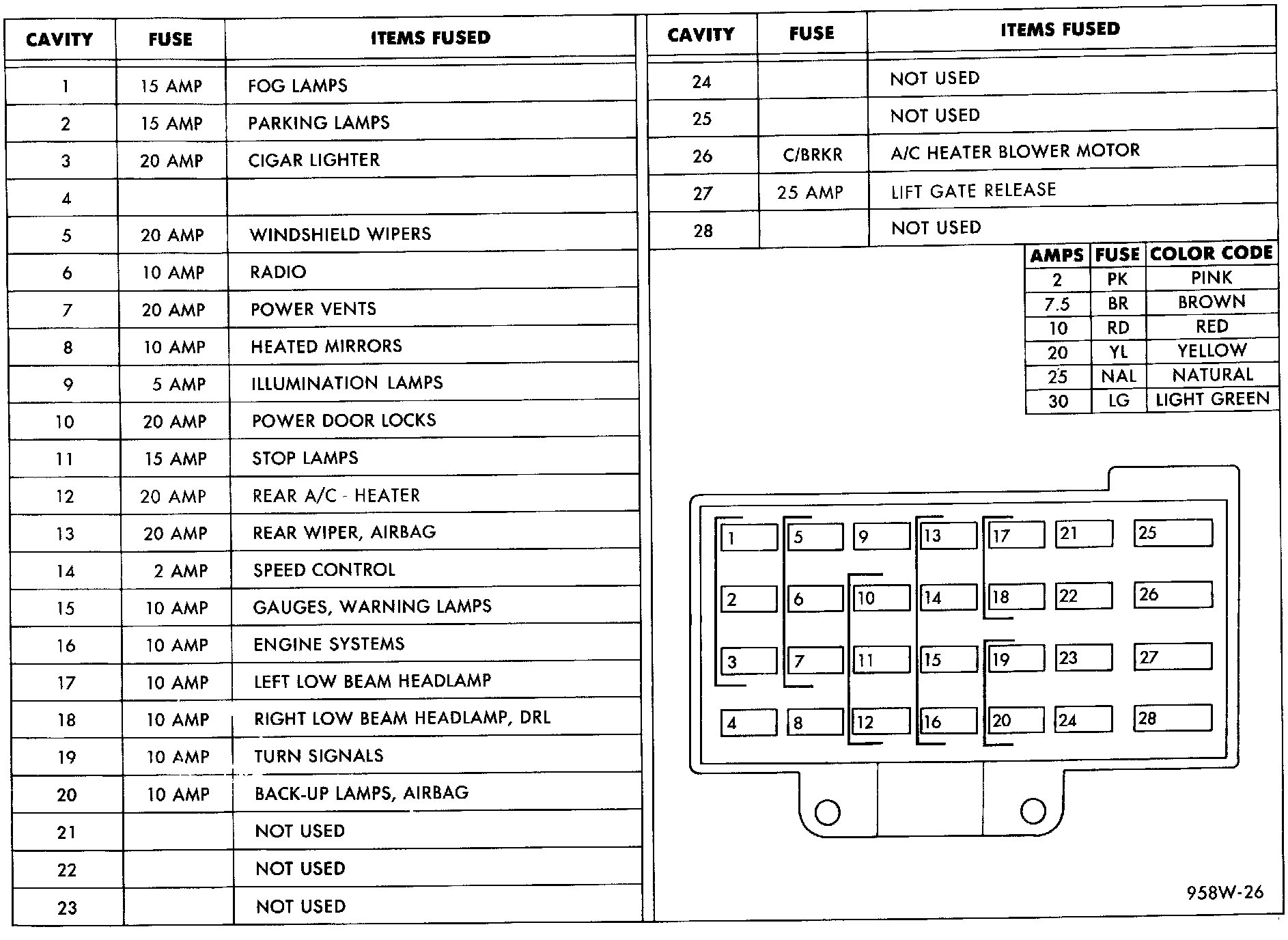 | CAVITY | FUSE | ITEMS FUSED |
|---|---|---|
| 1 | 15 AMP | FOG LAMPS |
| 2 | 15 AMP | PARKING LAMPS |
| 3 | 20 AMP | CIGAR LIGHTER |
| 4 | | |
| 5 | 20 AMP | WINDSHIELD WIPERS |
| 6 | 10 AMP | RADIO |
| 7 | 20 AMP | POWER VENTS |
| 8 | 10 AMP | HEATED MIRRORS |
| 9 | 5 AMP | ILLUMINATION LAMPS |
| 10 | 20 AMP | POWER DOOR LOCKS |
| 11 | 15 AMP | STOP LAMPS |
| 12 | 20 AMP | REAR A/C - HEATER |
| 13 | 20 AMP | REAR WIPER, AIRBAG |
| 14 | 2 AMP | SPEED CONTROL |
| 15 | 10 AMP | GAUGES, WARNING LAMPS |
| 16 | 10 AMP | ENGINE SYSTEMS |
| 17 | 10 AMP | LEFT LOW BEAM HEADLAMP |
| 18 | 10 AMP | RIGHT LOW BEAM HEADLAMP, DRL |
| 19 | 10 AMP | TURN SIGNALS |
| 20 | 10 AMP | BACK-UP LAMPS, AIRBAG |
| 21 | | NOT USED |
| 22 | | NOT USED |
| 23 | | NOT USED |

| CAVITY | FUSE | ITEMS FUSED |
|---|---|---|
| 24 | | NOT USED |
| 25 | | NOT USED |
| 26 | C/BRKR | A/C HEATER BLOWER MOTOR |
| 27 | 25 AMP | LIFT GATE RELEASE |
| 28 | | NOT USED |

| AMPS | FUSE | COLOR CODE |
|---|---|---|
| 2 | PK | PINK |
| 7.5 | BR | BROWN |
| 10 | RD | RED |
| 20 | YL | YELLOW |
| 25 | NAL | NATURAL |
| 30 | LG | LIGHT GREEN |

1 5 9 13 17 21 25
2 6 10 14 18 22 26
3 7 11 15 19 23 27
4 8 12 16 20 24 28

958W-26